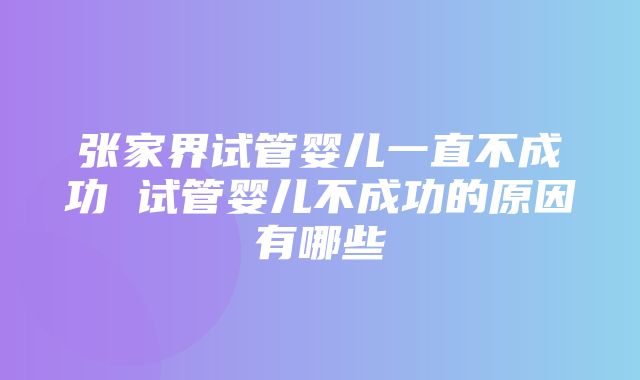 张家界试管婴儿一直不成功 试管婴儿不成功的原因有哪些